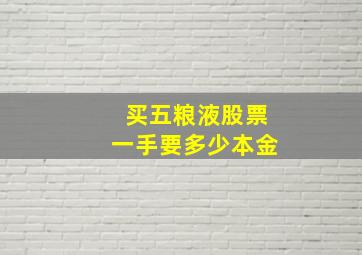 买五粮液股票
一手要多少本金